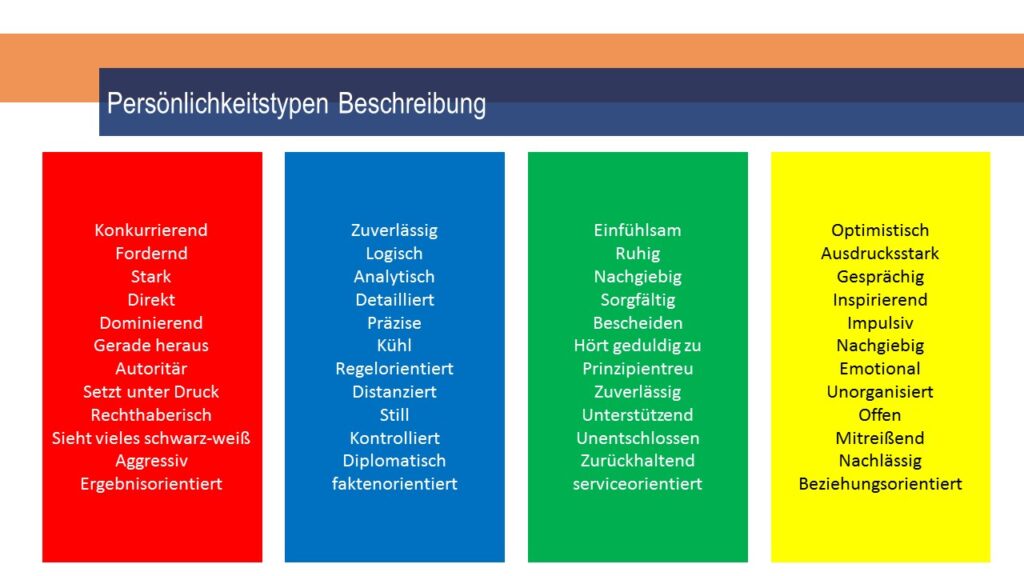 Persönlichkeitstypen Beschreibung

Konkurrierend
Fordernd
Stark
Direkt
Dominierend
Gerade heraus
Autoritär
Setzt unter Druck
Rechthaberisch
Sieht vieles schwarz-weiß
Aggressiv
Ergebnisorientiert

Zuverlässig
Logisch
Analytisch
Detailliert
Präzise
Kühl
Regelorientiert
Distanziert
Still
Kontrolliert
Diplomatisch
faktenorientiert

Einfühlsam
Ruhig
Nachgiebig
Sorgfältig
Bescheiden
Hört geduldig zu
Prinzipientreu
Zuverlässig
Unterstützend
Unentschlossen
Zurückhaltend
serviceorientiert

Optimistisch
Ausdrucksstark
Gesprächig
Inspirierend
Impulsiv
Nachgiebig
Emotional
Unorganisiert
Offen
Mitreißend
Nachlässig
Beziehungsorientiert